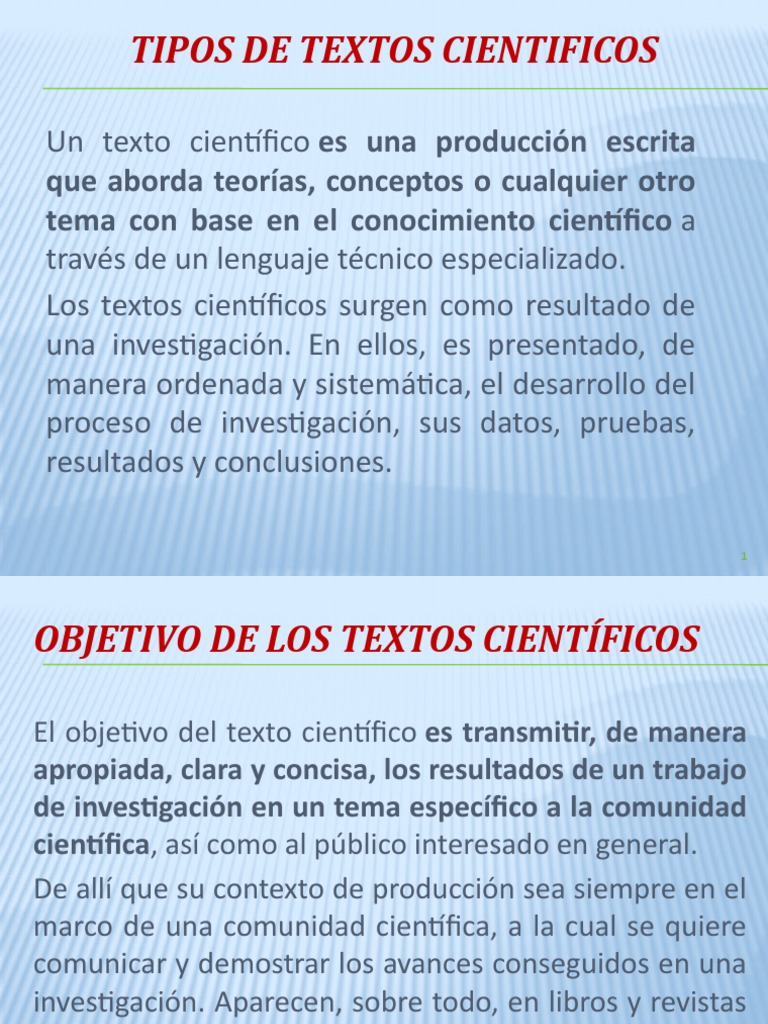 TIPOS DE TEXTOS CIENTIFICOS

Un texto científico es una producción escrita que aborda teorías, conceptos o cualquier otro tema con base en el conocimiento científico a través de un lenguaje técnico especializado.

Los textos científicos surgen como resultado de una investigación. En ellos, es presentado, de manera ordenada y sistemática, el desarrollo del proceso de investigación, sus datos, pruebas, resultados y conclusiones.

1

OBJETIVO DE LOS TEXTOS CIENTÍFICOS

El objetivo del texto científico es transmitir, de manera apropiada, clara y concisa, los resultados de un trabajo de investigación en un tema específico a la comunidad científica, así como al público interesado en general.

De allí que su contexto de producción sea siempre en el marco de una comunidad científica, a la cual se quiere comunicar y demostrar los avances conseguidos en una investigación. Aparecen, sobre todo, en libros y revistas